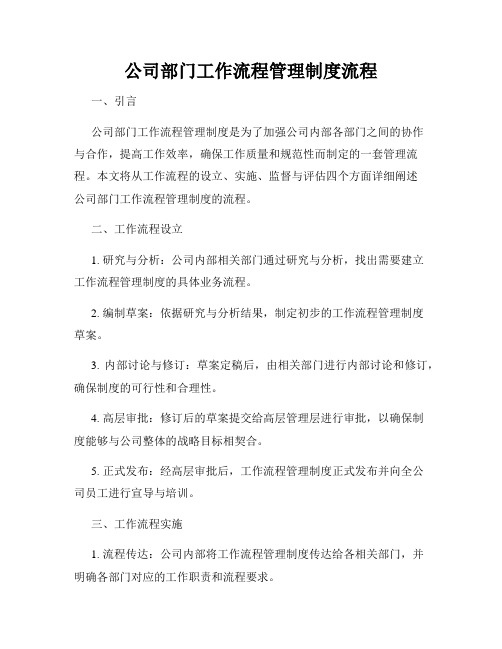 公司部门工作流程管理制度流程

一、引言

公司部门工作流程管理制度是为了加强公司内部各部门之间的协作与合作，提高工作效率，确保工作质量和规范性而制定的一套管理流程。本文将从工作流程的设立、实施、监督与评估四个方面详细阐述公司部门工作流程管理制度的流程。

二、工作流程设立

1. 研究与分析：公司内部相关部门通过研究与分析，找出需要建立工作流程管理制度的具体业务流程。

2. 编制草案：依据研究与分析结果，制定初步的工作流程管理制度草案。

3. 内部讨论与修订：草案定稿后，由相关部门进行内部讨论和修订，确保制度的可行性和合理性。

4. 高层审批：修订后的草案提交给高层管理层进行审批，以确保制度能够与公司整体的战略目标相契合。

5. 正式发布：经高层审批后，工作流程管理制度正式发布并向全公司员工进行宣导与培训。

三、工作流程实施

1. 流程传达：公司内部将工作流程管理制度传达给各相关部门，并明确各部门对应的工作职责和流程要求。